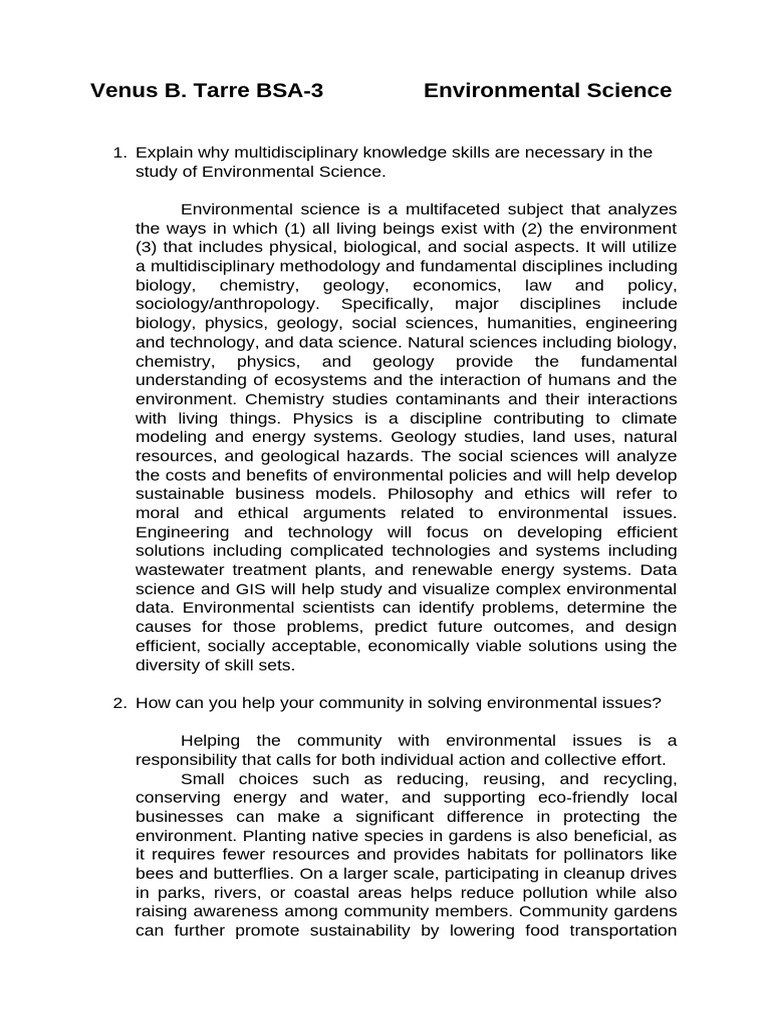 Venus B. Tarre BSA-3 Environmental Science

1. Explain why multidisciplinary knowledge skills are necessary in the study of Environmental Science.

Environmental science is a multifaceted subject that analyzes the ways in which (1) all living beings exist with (2) the environment (3) that includes physical, biological, and social aspects. It will utilize a multidisciplinary methodology and fundamental disciplines including biology, chemistry, geology, economics, law and policy, sociology/anthropology. Specifically, major disciplines include biology, physics, geology, social sciences, humanities, engineering and technology, and data science. Natural sciences including biology, chemistry, physics, and geology provide the fundamental understanding of ecosystems and the interaction of humans and the environment. Chemistry studies contaminants and their interactions with living things. Physics is a discipline contributing to climate modeling and energy systems. Geology studies, land uses, natural resources, and geological hazards. The social sciences will analyze the costs and benefits of environmental policies and will help develop sustainable business models. Philosophy and ethics will refer to moral and ethical arguments related to environmental issues. Engineering and technology will focus on developing efficient solutions including complicated technologies and systems including wastewater treatment plants, and renewable energy systems. Data science and GIS will help study and visualize complex environmental data. Environmental scientists can identify problems, determine the causes for those problems, predict future outcomes, and design efficient, socially acceptable, economically viable solutions using the diversity of skill sets.

2. How can you help your community in solving environmental issues?

Helping the community with environmental issues is a responsibility that calls for both individual action and collective effort.

Small choices such as reducing, reusing, and recycling, conserving energy and water, and supporting eco-friendly local businesses can make a significant difference in protecting the environment. Planting native species in gardens is also beneficial, as it requires fewer resources and provides habitats for pollinators like bees and butterflies. On a larger scale, participating in cleanup drives in parks, rivers, or coastal areas helps reduce pollution while also raising awareness among community members. Community gardens can further promote sustainability by lowering food transportation